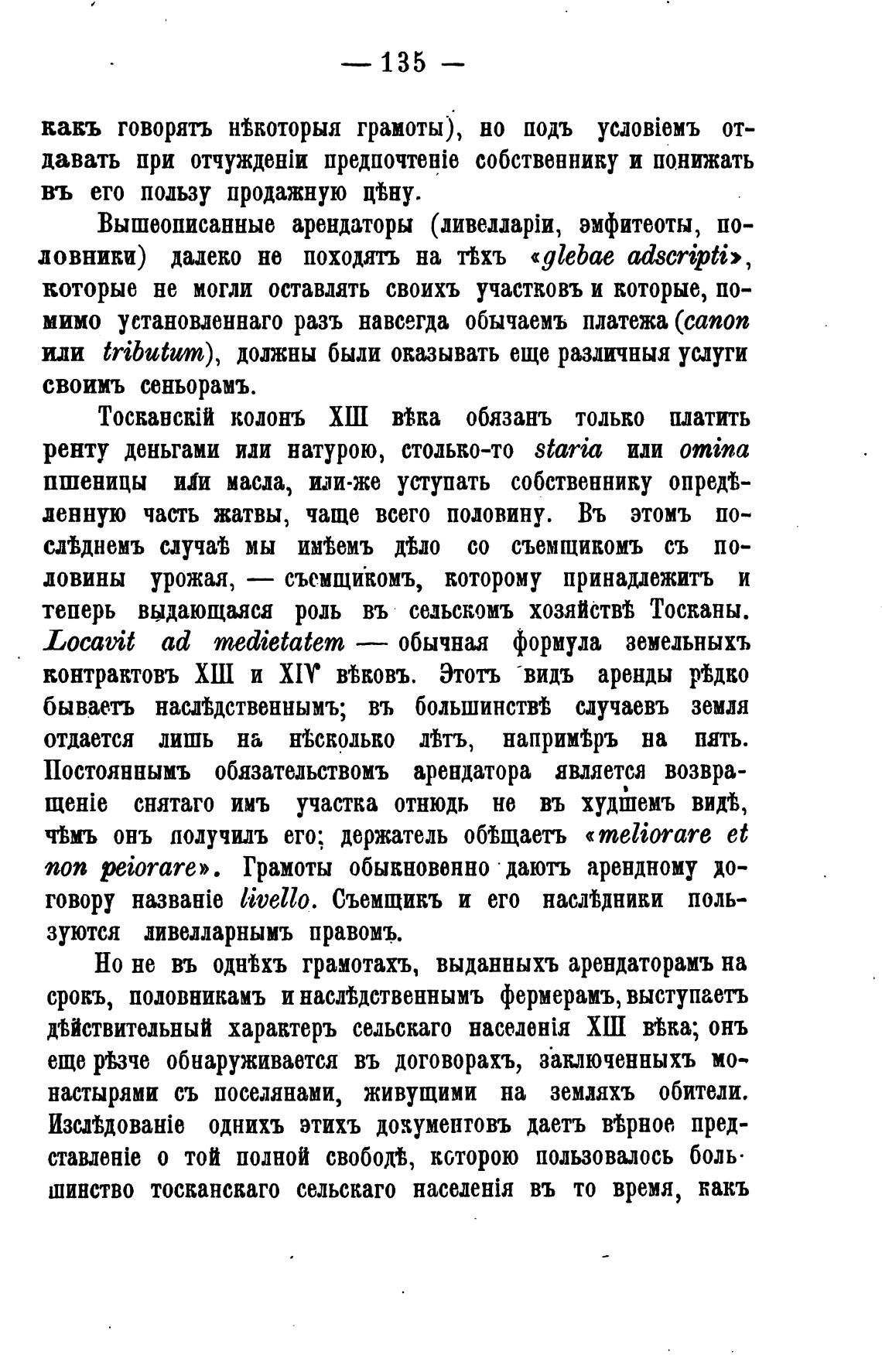 — 135 —

какъ говорятъ нѣкоторыя грамоты), но подъ условіемъ отдавать при отчужденіи предпочтеніе собственнику и понижать въ его пользу продажную цѣну.

Вышеописанные арендаторы (ливелларіи, эмфитеоты, половники) далеко не походятъ на тѣхъ «glebae adscripti», которые не могли оставлять своихъ участковъ и которые, помимо установленнаго разъ навсегда обычаемъ платежа (canon или tributum), должны были оказывать еще различныя услуги своимъ сеньорамъ.

Тосканскій колонъ XIII вѣка обязанъ только платить ренту деньгами или натурою, столько-то staria или omina пшеницы или масла, или-же уступать собственнику опредѣленную часть жатвы, чаще всего половину. Въ этомъ послѣднемъ случаѣ мы имѣемъ дѣло со съемщикомъ съ половины урожая, — съемщикомъ, которому принадлежитъ и теперь выдающаяся роль въ сельскомъ хозяйствѣ Тосканы. Locavit ad medietatem — обычная формула земельныхъ контрактовъ XIII и XIV вѣковъ. Этотъ видъ аренды рѣдко бываетъ наслѣдственнымъ; въ большинствѣ случаевъ земля отдается лишь на нѣсколько лѣтъ, напримѣръ на пять. Постояннымъ обязательствомъ арендатора является возвращеніе снятаго имъ участка отнюдь не въ худшемъ видѣ, чѣмъ онъ получилъ его; держатель обѣщаетъ «meliorare et non peiorare». Грамоты обыкновенно даютъ арендному договору названіе livello. Съемщикъ и его наслѣдники пользуются ливелларнымъ правомъ.

Но не въ однѣхъ грамотахъ, выданныхъ арендаторамъ на срокъ, половникамъ и наслѣдственнымъ фермерамъ, выступаетъ дѣйствительный характеръ сельскаго населенія XIII вѣка; онъ еще рѣзче обнаруживается въ договорахъ, заключенныхъ монастырями съ поселянами, живущими на земляхъ обители. Изслѣдованіе однихъ этихъ документовъ даетъ вѣрное представленіе о той полной свободѣ, которою пользовалось большинство тосканскаго сельскаго населенія въ то время, какъ